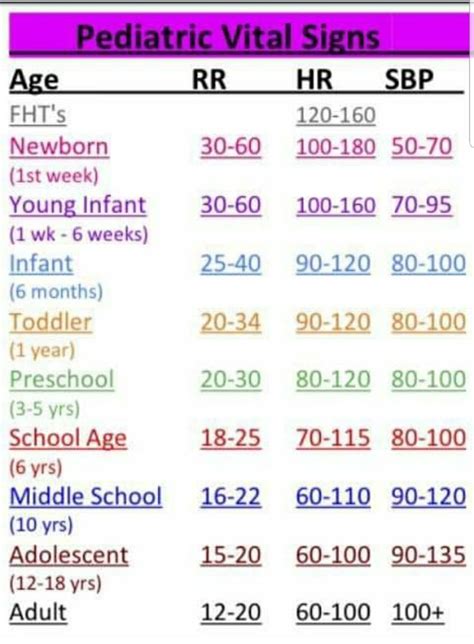 Pediatric Vital Signs

| Age | RR | HR | SBP |
|---|---|---|---|
| FHT's | | 120-160 | |
| Newborn (1st week) | 30-60 | 100-180 | 50-70 |
| Young Infant (1 wk - 6 weeks) | 30-60 | 100-160 | 70-95 |
| Infant (6 months) | 25-40 | 90-120 | 80-100 |
| Toddler (1 year) | 20-34 | 90-120 | 80-100 |
| Preschool (3-5 yrs) | 20-30 | 80-120 | 80-100 |
| School Age (6 yrs) | 18-25 | 70-115 | 80-100 |
| Middle School (10 yrs) | 16-22 | 60-110 | 90-120 |
| Adolescent (12-18 yrs) | 15-20 | 60-100 | 90-135 |
| Adult | 12-20 | 60-100 | 100+ |